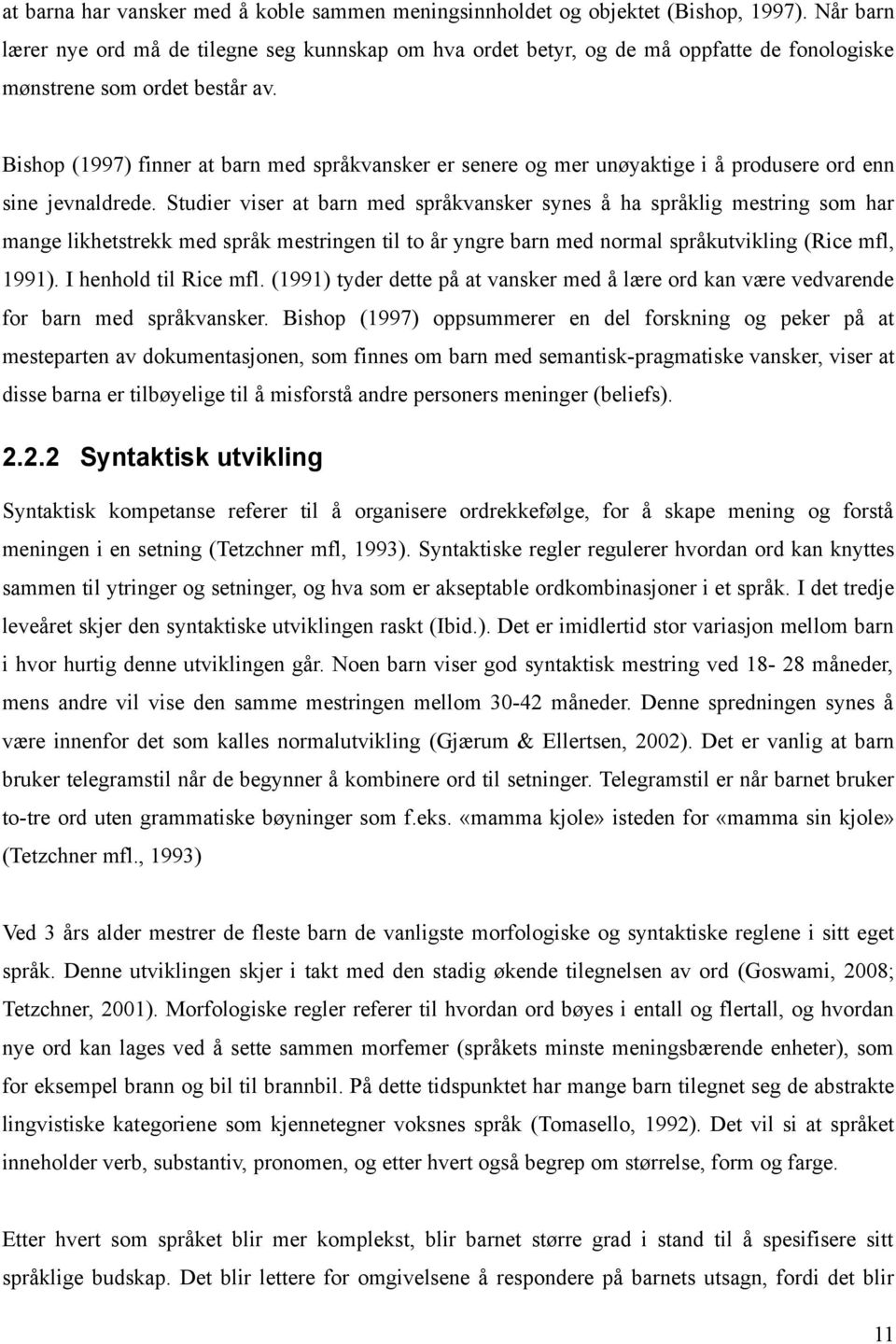 at barna har vansker med å koble sammen meningsinnholdet og objektet (Bishop, 1997). Når barn lærer nye ord må de tilegne seg kunnskap om hva ordet betyr, og de må oppfatte de fonologiske mønstrene som ordet består av.

Bishop (1997) finner at barn med språkvansker er senere og mer unøyaktige i å produsere ord enn sine jevnaldrede. Studier viser at barn med språkvansker synes å ha språklig mestring som har mange likhetstrekk med språk mestringen til to år yngre barn med normal språkutvikling (Rice mfl, 1991). I henhold til Rice mfl. (1991) tyder dette på at vansker med å lære ord kan være vedvarende for barn med språkvansker. Bishop (1997) oppsummerer en del forskning og peker på at mesteparten av dokumentasjonen, som finnes om barn med semantisk-pragmatiske vansker, viser at disse barna er tilbøyelige til å misforstå andre personers meninger (beliefs).

2.2.2 Syntaktisk utvikling

Syntaktisk kompetanse referer til å organisere ordrekkefølge, for å skape mening og forstå meningen i en setning (Tetzchner mfl, 1993). Syntaktiske regler regulerer hvordan ord kan knyttes sammen til ytringer og setninger, og hva som er akseptable ordkombinasjoner i et språk. I det tredje leveåret skjer den syntaktiske utviklingen raskt (Ibid.). Det er imidlertid stor variasjon mellom barn i hvor hurtig denne utviklingen går. Noen barn viser god syntaktisk mestring ved 18- 28 måneder, mens andre vil vise den samme mestringen mellom 30-42 måneder. Denne spredningen synes å være innenfor det som kalles normalutvikling (Gjærum & Ellertsen, 2002). Det er vanlig at barn bruker telegramstil når de begynner å kombinere ord til setninger. Telegramstil er når barnet bruker to-tre ord uten grammatiske bøyninger som f.eks. «mamma kjole» isteden for «mamma sin kjole» (Tetzchner mfl., 1993)

Ved 3 års alder mestrer de fleste barn de vanligste morfologiske og syntaktiske reglene i sitt eget språk. Denne utviklingen skjer i takt med den stadig økende tilegnelsen av ord (Goswami, 2008; Tetzchner, 2001). Morfologiske regler referer til hvordan ord bøyes i entall og flertall, og hvordan nye ord kan lages ved å sette sammen morfemer (språkets minste meningsbærende enheter), som for eksempel brann og bil til brannbil. På dette tidspunktet har mange barn tilegnet seg de abstrakte lingvistiske kategoriene som kjennetegner voksnes språk (Tomasello, 1992). Det vil si at språket inneholder verb, substantiv, pronomen, og etter hvert også begrep om størrelse, form og farge.

Etter hvert som språket blir mer komplekst, blir barnet større grad i stand til å spesifisere sitt språklige budskap. Det blir lettere for omgivelsene å respondere på barnets utsagn, fordi det blir

11